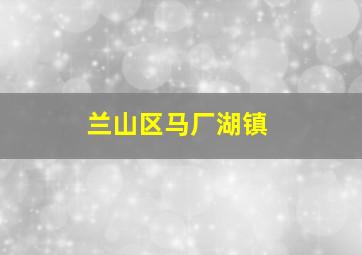 兰山区马厂湖镇